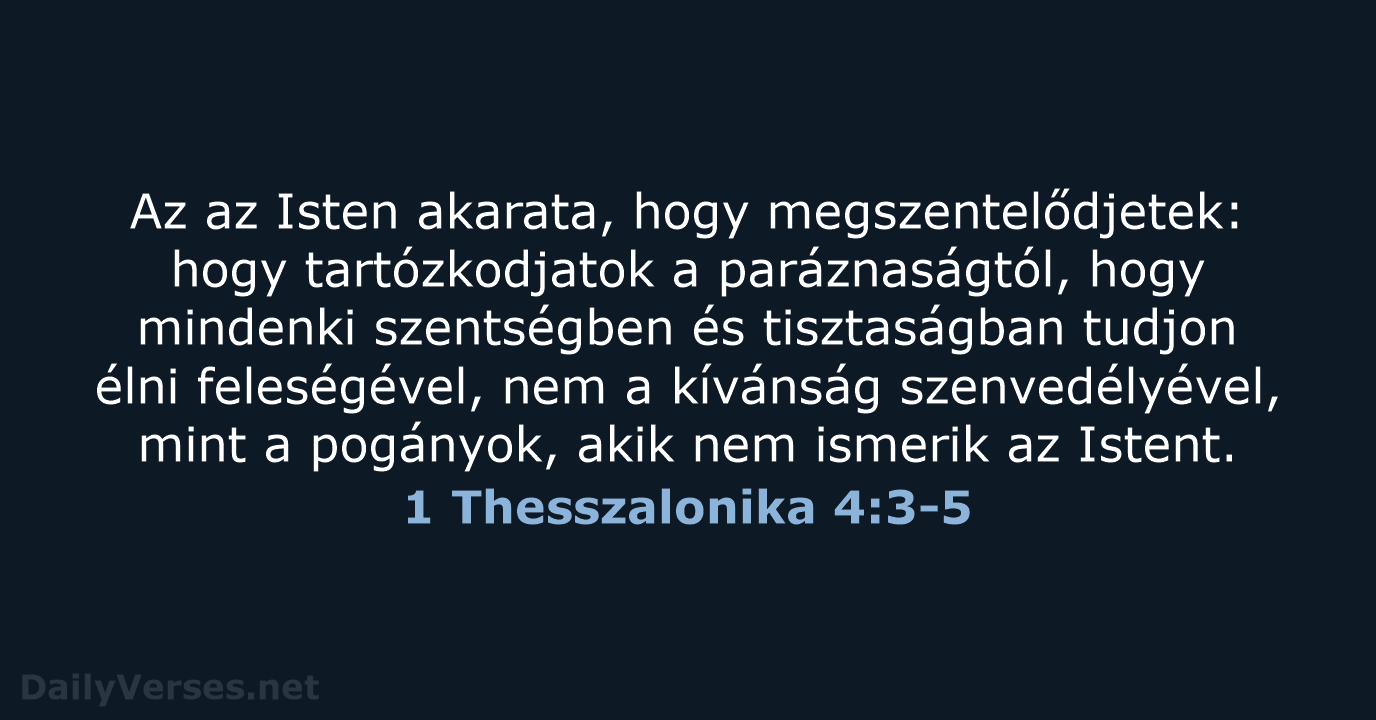 Az az Isten akarata, hogy megszentelődjetek: hogy tartózkodjatok a paráznaságtól, hogy mindenki szentségben és tisztaságban tudjon élni feleségével, nem a kívánság szenvedélyével, mint a pogányok, akik nem ismerik az Istent.

1 Thesszalonika 4:3-5

DailyVerses.net